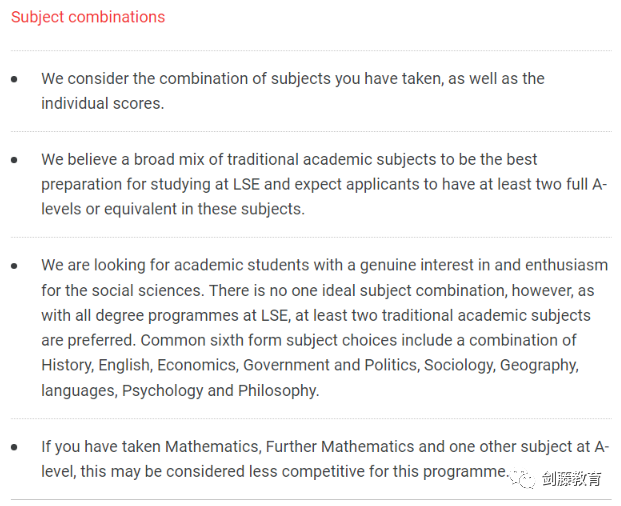 Subject combinations

• We consider the combination of subjects you have taken, as well as the individual scores.

• We believe a broad mix of traditional academic subjects to be the best preparation for studying at LSE and expect applicants to have at least two full A-levels or equivalent in these subjects.

• We are looking for academic students with a genuine interest in and enthusiasm for the social sciences. There is no one ideal subject combination, however, as with all degree programmes at LSE, at least two traditional academic subjects are preferred. Common sixth form subject choices include a combination of History, English, Economics, Government and Politics, Sociology, Geography, languages, Psychology and Philosophy.

• If you have taken Mathematics, Further Mathematics and one other subject at A-level, this may be considered less competitive for this programme.

剑藤教育